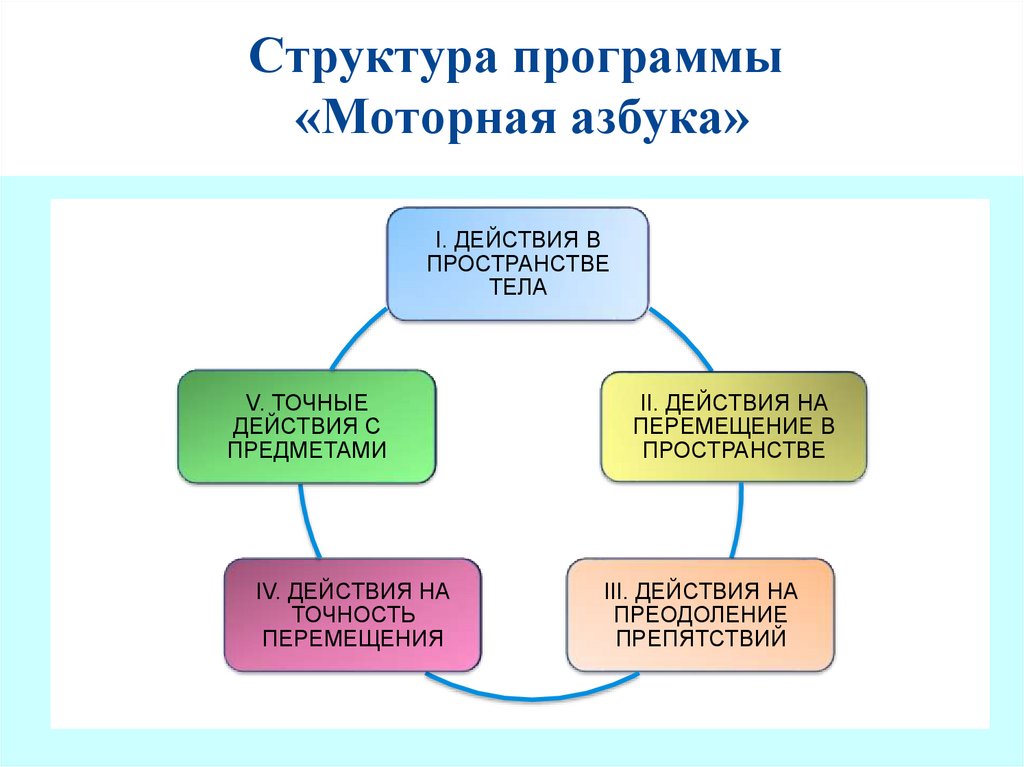 Структура программы «Моторная азбука»

I. ДЕЙСТВИЯ В ПРОСТРАНСТВЕ ТЕЛА

II. ДЕЙСТВИЯ НА ПЕРЕМЕЩЕНИЕ В ПРОСТРАНСТВЕ

III. ДЕЙСТВИЯ НА ПРЕОДОЛЕНИЕ ПРЕПЯТСТВИЙ

IV. ДЕЙСТВИЯ НА ТОЧНОСТЬ ПЕРЕМЕЩЕНИЯ

V. ТОЧНЫЕ ДЕЙСТВИЯ С ПРЕДМЕТАМИ